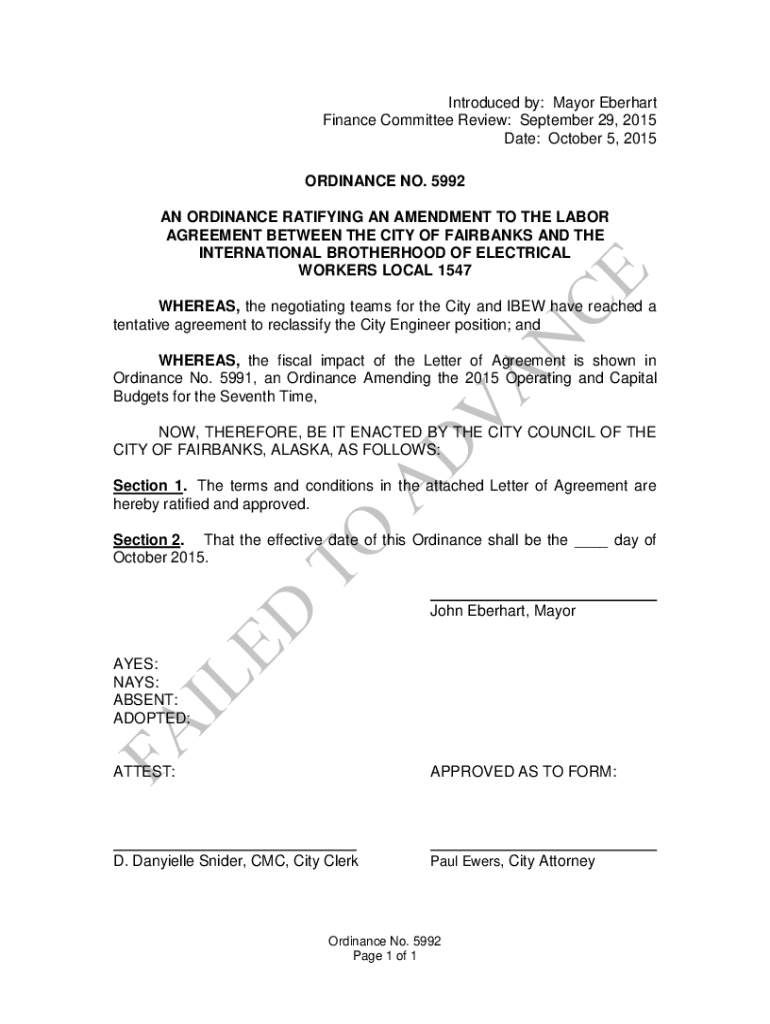 Introduced by: Mayor Eberhart
Finance Committee Review: September 29, 2015
Date: October 5, 2015

ORDINANCE NO. 5992

AN ORDINANCE RATIFYING AN AMENDMENT TO THE LABOR AGREEMENT BETWEEN THE CITY OF FAIRBANKS AND THE INTERNATIONAL BROTHERHOOD OF ELECTRICAL WORKERS LOCAL 1547

WHEREAS, the negotiating teams for the City and IBEW have reached a tentative agreement to reclassify the City Engineer position; and

WHEREAS, the fiscal impact of the Letter of Agreement is shown in Ordinance No. 5991, an Ordinance Amending the 2015 Operating and Capital Budgets for the Seventh Time,

NOW, THEREFORE, BE IT ENACTED BY THE CITY COUNCIL OF THE CITY OF FAIRBANKS, ALASKA, AS FOLLOWS:

Section 1. The terms and conditions in the attached Letter of Agreement are hereby ratified and approved.

Section 2. That the effective date of this Ordinance shall be the ____ day of October 2015.

John Eberhart, Mayor

AYES:
NAYS:
ABSENT:
ADOPTED:

ATTEST:

APPROVED AS TO FORM:

D. Danyielle Snider, CMC, City Clerk

Paul Ewers, City Attorney

FAILED TO ADVANCE

Ordinance No. 5992
Page 1 of 1